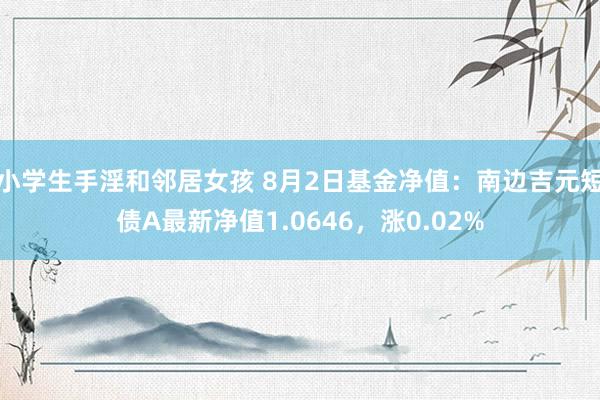 小学生手淫和邻居女孩 8月2日基金净值：南边吉元短债A最新净值1.0646，涨0.02%